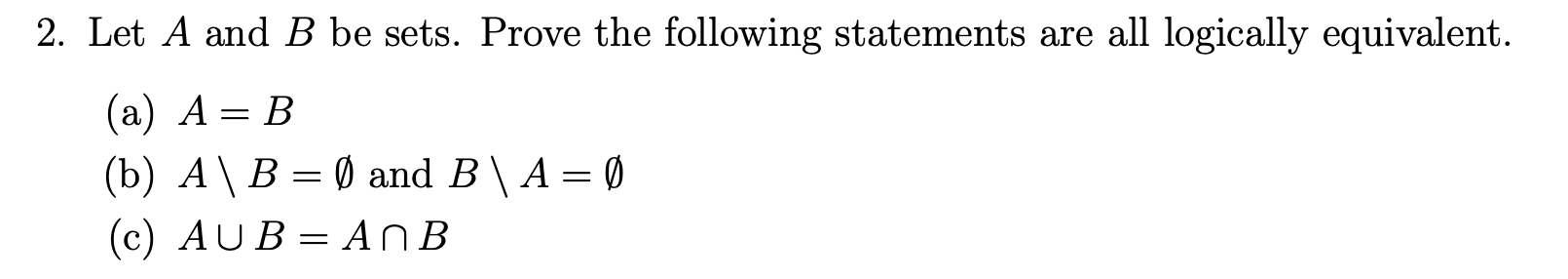 2. Let $A$ and $B$ be sets. Prove the following statements are all logically equivalent.

(a) $A = B$

(b) $A \setminus B = \emptyset$ and $B \setminus A = \emptyset$

(c) $A \cup B = A \cap B$